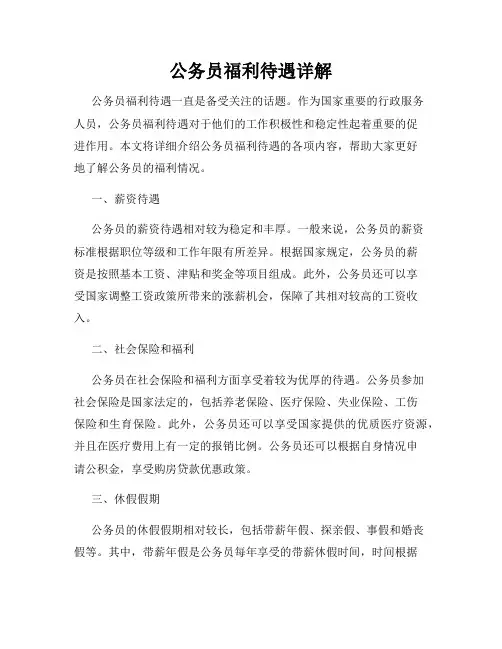 公务员福利待遇详解

公务员福利待遇一直是备受关注的话题。作为国家重要的行政服务人员，公务员福利待遇对于他们的工作积极性和稳定性起着重要的促进作用。本文将详细介绍公务员福利待遇的各项内容，帮助大家更好地了解公务员的福利情况。

一、薪资待遇

公务员的薪资待遇相对较为稳定和丰厚。一般来说，公务员的薪资标准根据职位等级和工作年限有所差异。根据国家规定，公务员的薪资是按照基本工资、津贴和奖金等项目组成。此外，公务员还可以享受国家调整工资政策所带来的涨薪机会，保障了其相对较高的工资收入。

二、社会保险和福利

公务员在社会保险和福利方面享受着较为优厚的待遇。公务员参加社会保险是国家法定的，包括养老保险、医疗保险、失业保险、工伤保险和生育保险。此外，公务员还可以享受国家提供的优质医疗资源，并且在医疗费用上有一定的报销比例。公务员还可以根据自身情况申请公积金，享受购房贷款优惠政策。

三、休假假期

公务员的休假假期相对较长，包括带薪年假、探亲假、事假和婚丧假等。其中，带薪年假是公务员每年享受的带薪休假时间，时间根据